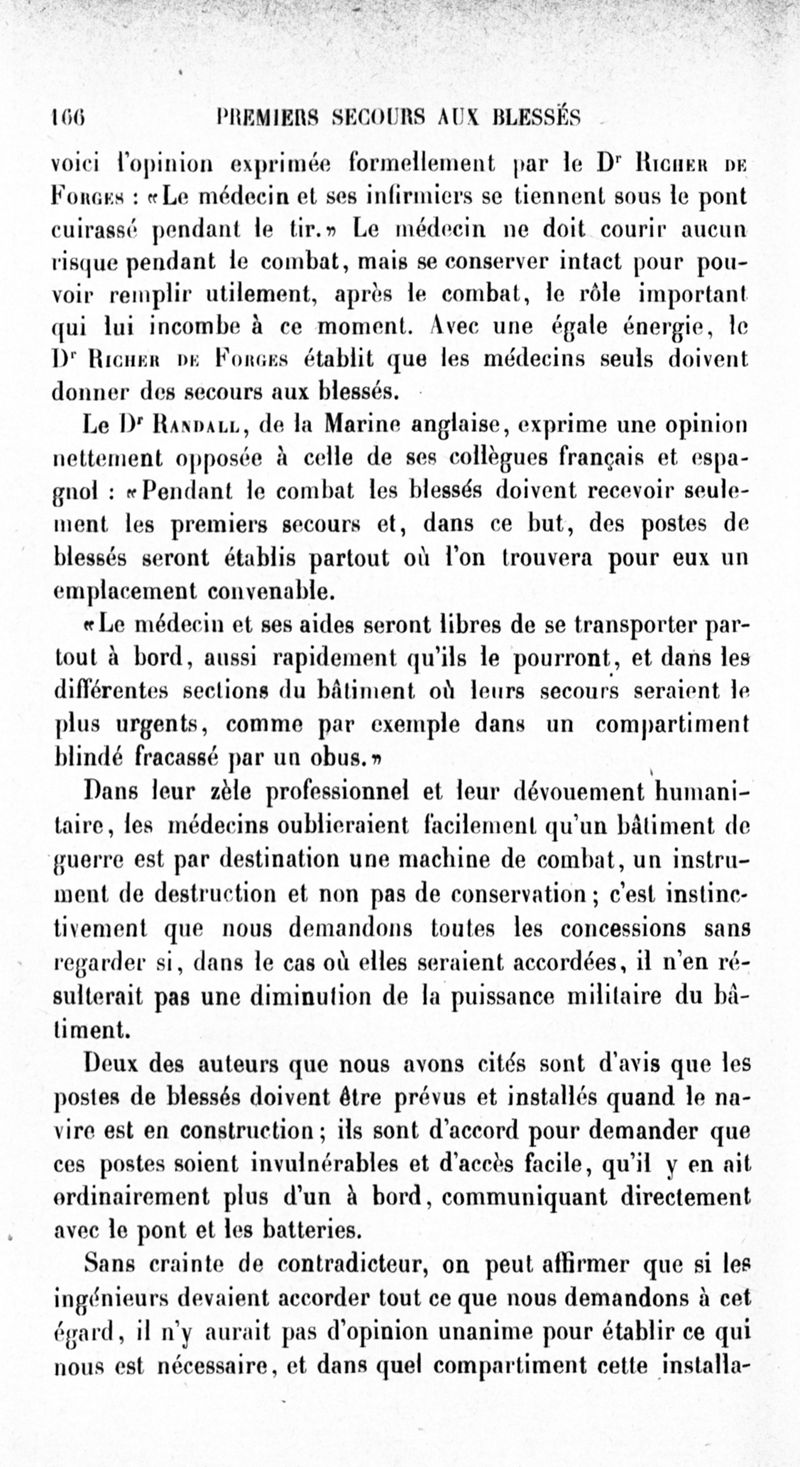 166 PREMIERS SECOURS AUX BLESSÉS

voici l'opinion exprimée formellement par le Dr Richer de Forges : «Le médecin et ses infirmiers se tiennent sous le pont cuirassé pendant le tir.» Le médecin ne doit courir aucun risque pendant le combat, mais se conserver intact pour pouvoir remplir utilement, après le combat, le rôle important qui lui incombe à ce moment. Avec une égale énergie, le Dr Richer de Forges établit que les médecins seuls doivent donner des secours aux blessés.

Le Dr Randall, de la Marine anglaise, exprime une opinion nettement opposée à celle de ses collègues français et espagnol : «Pendant le combat les blessés doivent recevoir seulement les premiers secours et, dans ce but, des postes de blessés seront établis partout où l'on trouvera pour eux un emplacement convenable.

«Le médecin et ses aides seront libres de se transporter partout à bord, aussi rapidement qu'ils le pourront, et dans les différentes sections du bâtiment où leurs secours seraient le plus urgents, comme par exemple dans un compartiment blindé fracassé par un obus.»

Dans leur zèle professionnel et leur dévouement humanitaire, les médecins oublieraient facilement qu'un bâtiment de guerre est par destination une machine de combat, un instrument de destruction et non pas de conservation; c'est instinctivement que nous demandons toutes les concessions sans regarder si, dans le cas où elles seraient accordées, il n'en résulterait pas une diminution de la puissance militaire du bâtiment.

Deux des auteurs que nous avons cités sont d'avis que les postes de blessés doivent être prévus et installés quand le navire est en construction; ils sont d'accord pour demander que ces postes soient invulnérables et d'accès facile, qu'il y en ait ordinairement plus d'un à bord, communiquant directement avec le pont et les batteries.

Sans crainte de contradicteur, on peut affirmer que si les ingénieurs devaient accorder tout ce que nous demandons à cet égard, il n'y aurait pas d'opinion unanime pour établir ce qui nous est nécessaire, et dans quel compartiment cette installa-